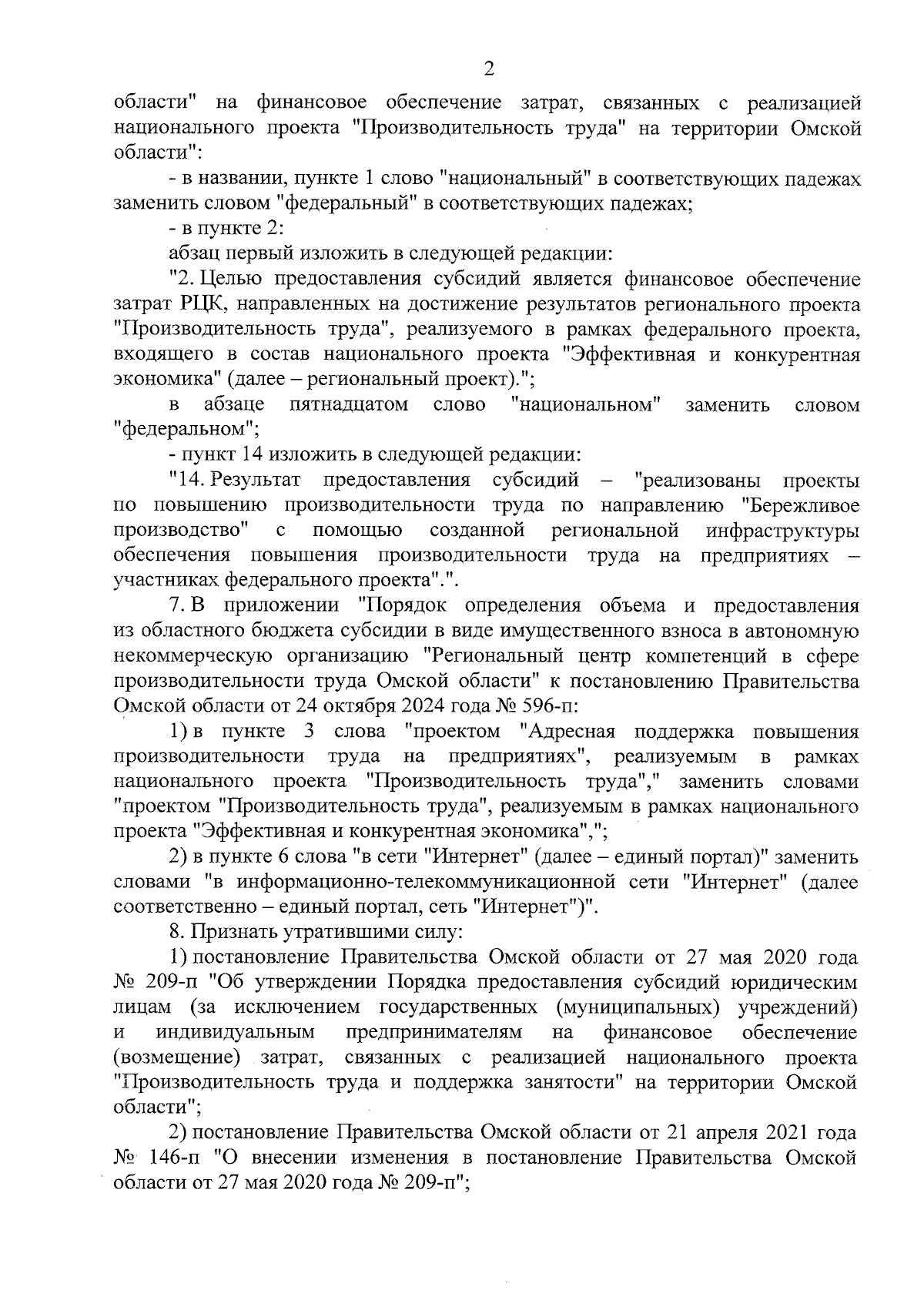 2

области" на финансовое обеспечение затрат, связанных с реализацией национального проекта "Производительность труда" на территории Омской области":

- в названии, пункте 1 слово "национальный" в соответствующих падежах заменить словом "федеральный" в соответствующих падежах;

- в пункте 2:

абзац первый изложить в следующей редакции:

"2. Целью предоставления субсидий является финансовое обеспечение затрат РЦК, направленных на достижение результатов регионального проекта "Производительность труда", реализуемого в рамках федерального проекта, входящего в состав национального проекта "Эффективная и конкурентная экономика" (далее – региональный проект).";

в абзаце пятнадцатом слово "национальном" заменить словом "федеральном";

- пункт 14 изложить в следующей редакции:

"14. Результат предоставления субсидий – "реализованы проекты по повышению производительности труда по направлению "Бережливое производство" с помощью созданной региональной инфраструктуры обеспечения повышения производительности труда на предприятиях – участниках федерального проекта".".

7. В приложении "Порядок определения объема и предоставления из областного бюджета субсидии в виде имущественного взноса в автономную некоммерческую организацию "Региональный центр компетенций в сфере производительности труда Омской области" к постановлению Правительства Омской области от 24 октября 2024 года № 596-п:

1) в пункте 3 слова "проектом "Адресная поддержка повышения производительности труда на предприятиях", реализуемым в рамках национального проекта "Производительность труда"," заменить словами "проектом "Производительность труда", реализуемым в рамках национального проекта "Эффективная и конкурентная экономика",";

2) в пункте 6 слова "в сети "Интернет" (далее – единый портал)" заменить словами "в информационно-телекоммуникационной сети "Интернет" (далее соответственно – единый портал, сеть "Интернет")".

8. Признать утратившими силу:

1) постановление Правительства Омской области от 27 мая 2020 года № 209-п "Об утверждении Порядка предоставления субсидий юридическим лицам (за исключением государственных (муниципальных) учреждений) и индивидуальным предпринимателям на финансовое обеспечение (возмещение) затрат, связанных с реализацией национального проекта "Производительность труда и поддержка занятости" на территории Омской области";

2) постановление Правительства Омской области от 21 апреля 2021 года № 146-п "О внесении изменения в постановление Правительства Омской области от 27 мая 2020 года № 209-п";